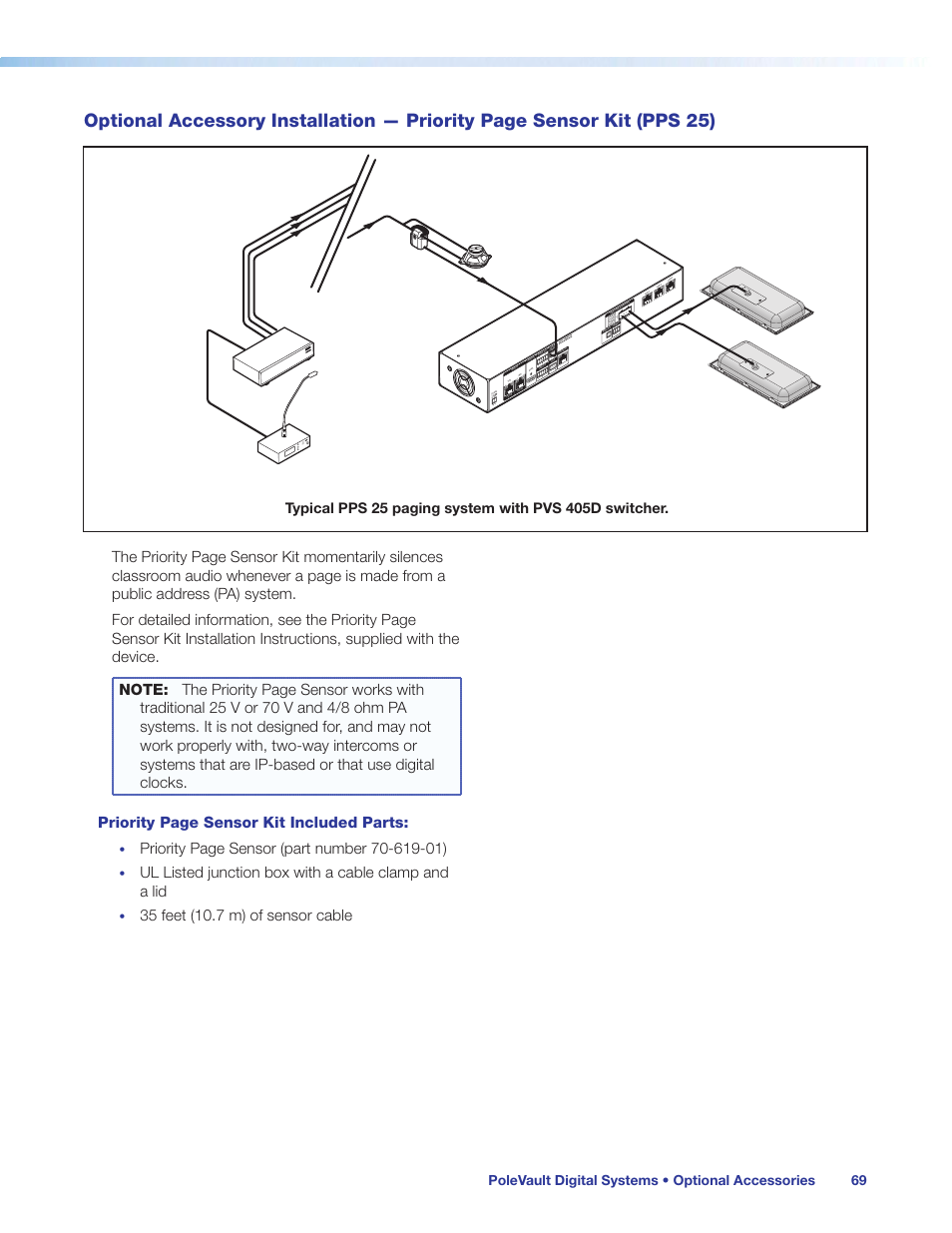 Optional Accessory Installation — Priority Page Sensor Kit (PPS 25)

Typical PPS 25 paging system with PVS 405D switcher.

The Priority Page Sensor Kit momentarily silences classroom audio whenever a page is made from a public address (PA) system.

For detailed information, see the Priority Page Sensor Kit Installation Instructions, supplied with the device.

NOTE: The Priority Page Sensor works with traditional 25 V or 70 V and 4/8 ohm PA systems. It is not designed for, and may not work properly with, two-way intercoms or systems that are IP-based or that use digital clocks.

Priority Page Sensor Kit Included Parts:

• Priority Page Sensor (part number 70-619-01)
• UL Listed junction box with a cable clamp and a lid
• 35 feet (10.7 m) of sensor cable

PoleVault Digital Systems • Optional Accessories 69